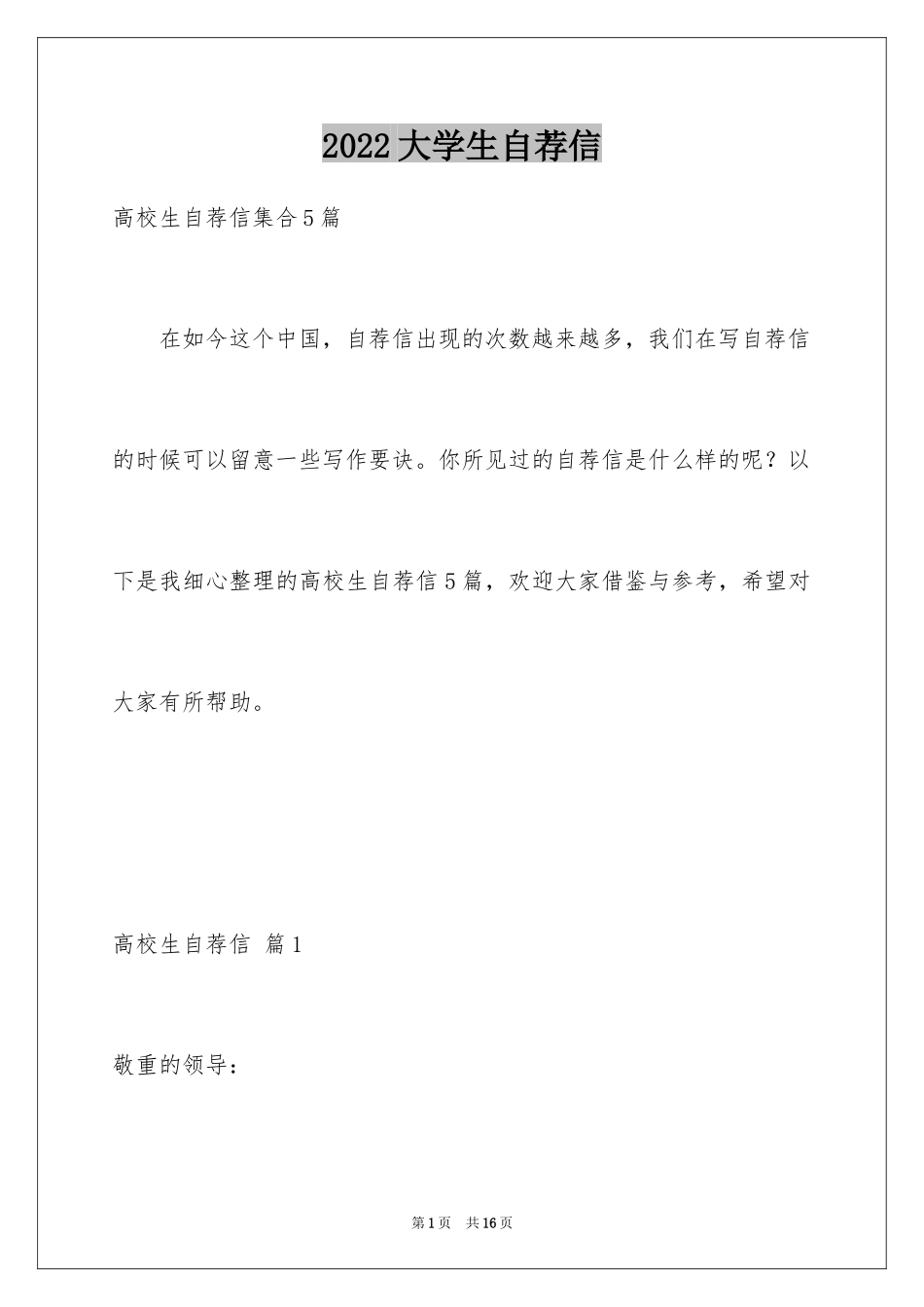 2022大学生自荐信

高校生自荐信集合5篇

在如今这个中国，自荐信出现的次数越来越多，我们在写自荐信的时候可以留意一些写作要诀。你所见过的自荐信是什么样的呢？以下是我细心整理的高校生自荐信5篇，欢迎大家借鉴与参考，希望对大家有所帮助。

高校生自荐信 篇1

敬重的领导：

第1页 共16页